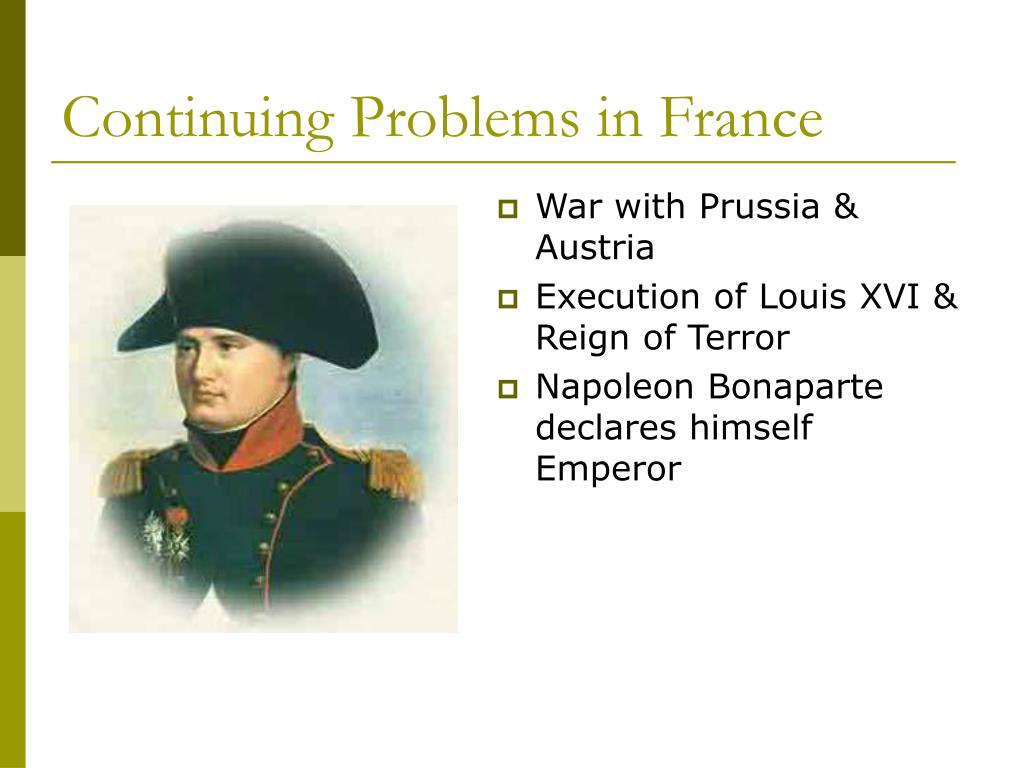 Continuing Problems in France

- War with Prussia & Austria
- Execution of Louis XVI & Reign of Terror
- Napoleon Bonaparte declares himself Emperor